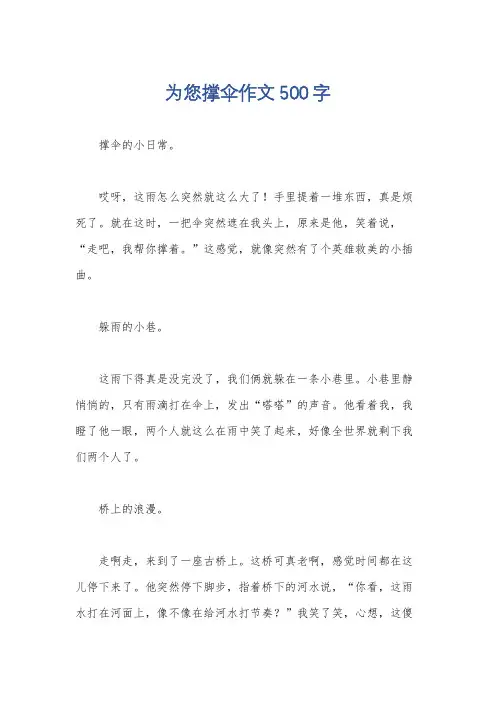 为您撑伞作文500字

撑伞的小日常。

哎呀，这雨怎么突然就这么大了！手里提着一堆东西，真是烦死了。就在这时，一把伞突然遮在我头上，原来是他，笑着说，“走吧，我帮你撑着。”这感觉，就像突然有了个英雄救美的小插曲。

躲雨的小巷。

这雨下得真是没完没了，我们俩就躲在一条小巷里。小巷里静悄悄的，只有雨滴打在伞上，发出“嗒嗒”的声音。他看着我，我瞪了他一眼，两个人就这么在雨中笑了起来，好像全世界就剩下我们两个人了。

桥上的浪漫。

走啊走，来到了一座古桥上。这桥可真老啊，感觉时间都在这儿停下来了。他突然停下脚步，指着桥下的河水说，“你看，这雨水打在河面上，像不像在给河水打节奏？”我笑了笑，心想，这傻